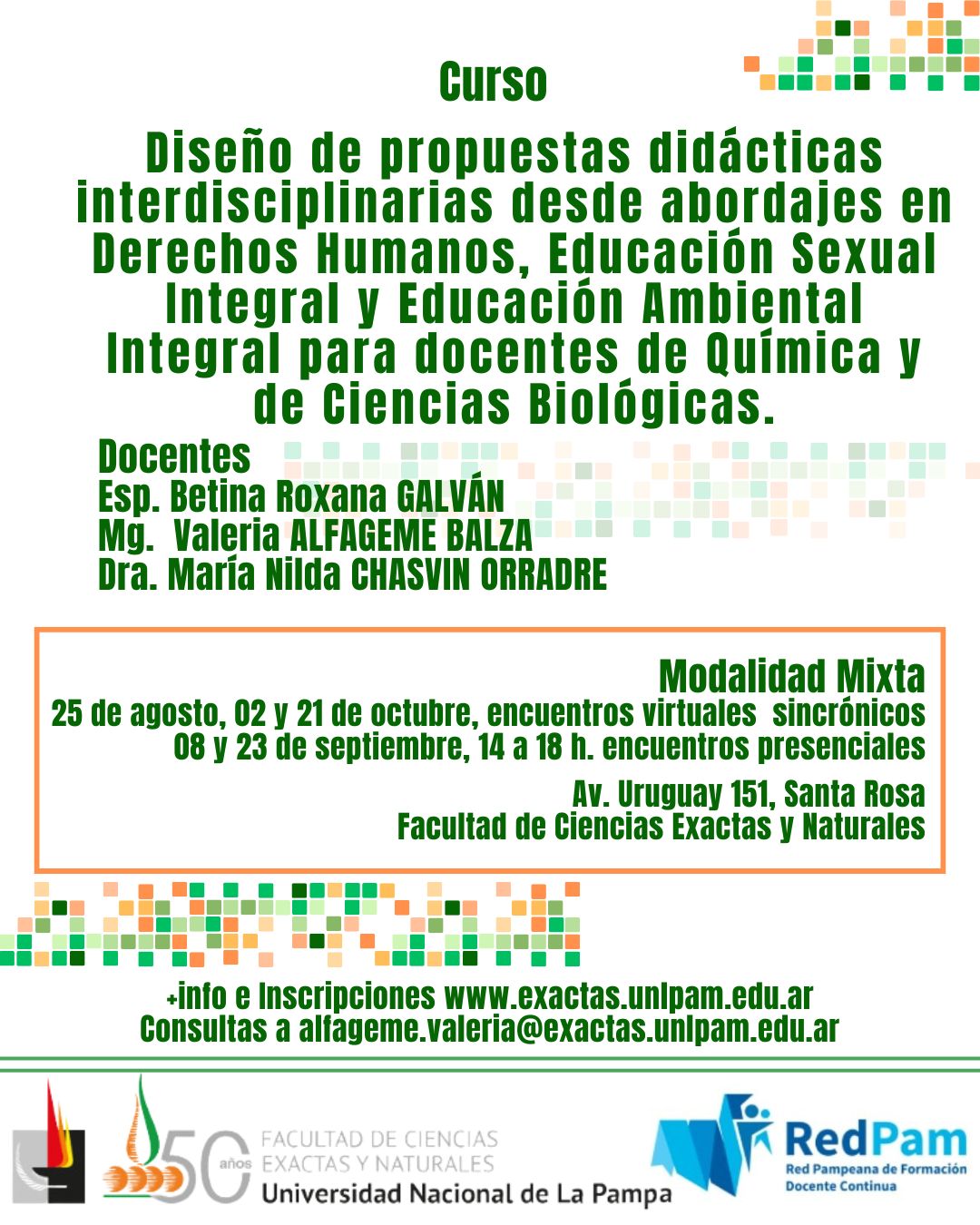 Curso

Diseño de propuestas didácticas interdisciplinarias desde abordajes en Derechos Humanos, Educación Sexual Integral y Educación Ambiental Integral para docentes de Química y de Ciencias Biológicas.

Docentes
Esp. Betina Roxana GALVÁN
Mg. Valeria ALFAGEME BALZA
Dra. María Nilda CHASVIN ORRADRE

Modalidad Mixta
25 de agosto, 02 y 21 de octubre, encuentros virtuales sincrónicos
08 y 23 de septiembre, 14 a 18 h. encuentros presenciales

Av. Uruguay 151, Santa Rosa
Facultad de Ciencias Exactas y Naturales

+info e Inscripciones www.exactas.unlpam.edu.ar
Consultas a alfageme.valeria@exactas.unlpam.edu.ar

50 años FACULTAD DE CIENCIAS EXACTAS Y NATURALES
Universidad Nacional de La Pampa

RedPam
Red Pampeana de Formación Docente Continua